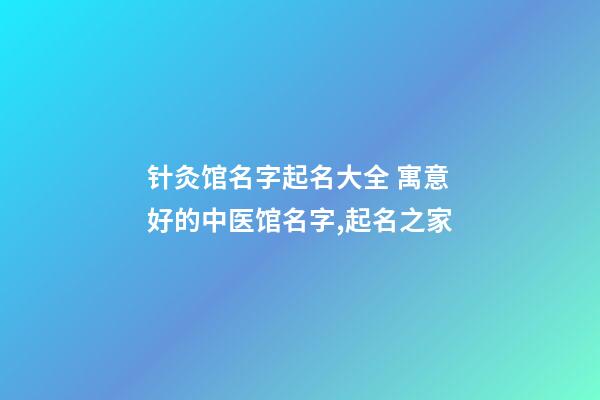 针灸馆名字起名大全 寓意好的中医馆名字,起名之家